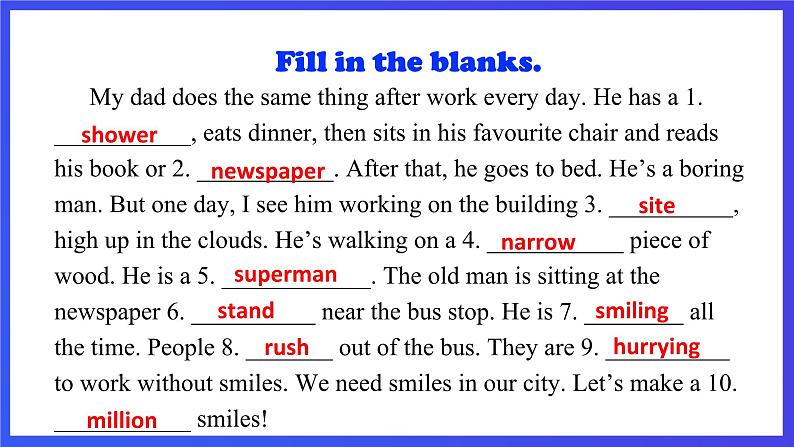 Fill in the blanks.

My dad does the same thing after work every day. He has a 1. shower, eats dinner, then sits in his favourite chair and reads his book or 2. newspaper. After that, he goes to bed. He's a boring man. But one day, I see him working on the building 3. site, high up in the clouds. He's walking on a 4. narrow piece of wood. He is a 5. superman. The old man is sitting at the newspaper 6. stand near the bus stop. He is 7. smiling all the time. People 8. rush out of the bus. They are 9. hurrying to work without smiles. We need smiles in our city. Let's make a 10. million smiles!